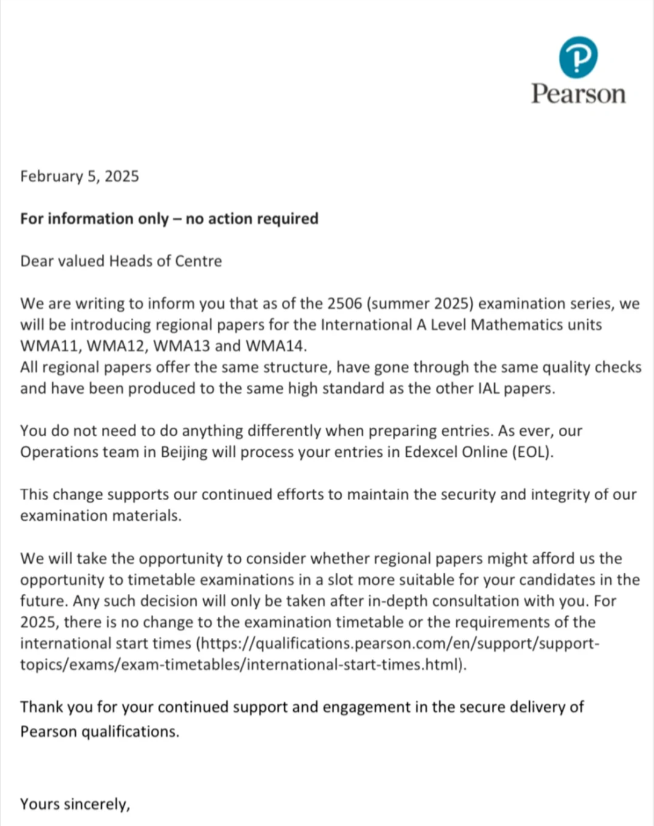 Pearson

February 5, 2025

For information only – no action required

Dear valued Heads of Centre

We are writing to inform you that as of the 2506 (summer 2025) examination series, we will be introducing regional papers for the International A Level Mathematics units WMA11, WMA12, WMA13 and WMA14.
All regional papers offer the same structure, have gone through the same quality checks and have been produced to the same high standard as the other IAL papers.

You do not need to do anything differently when preparing entries. As ever, our Operations team in Beijing will process your entries in Edexcel Online (EOL).

This change supports our continued efforts to maintain the security and integrity of our examination materials.

We will take the opportunity to consider whether regional papers might afford us the opportunity to timetable examinations in a slot more suitable for your candidates in the future. Any such decision will only be taken after in-depth consultation with you. For 2025, there is no change to the examination timetable or the requirements of the international start times (https://qualifications.pearson.com/en/support/support-topics/exams/exam-timetables/international-start-times.html).

Thank you for your continued support and engagement in the secure delivery of Pearson qualifications.

Yours sincerely,